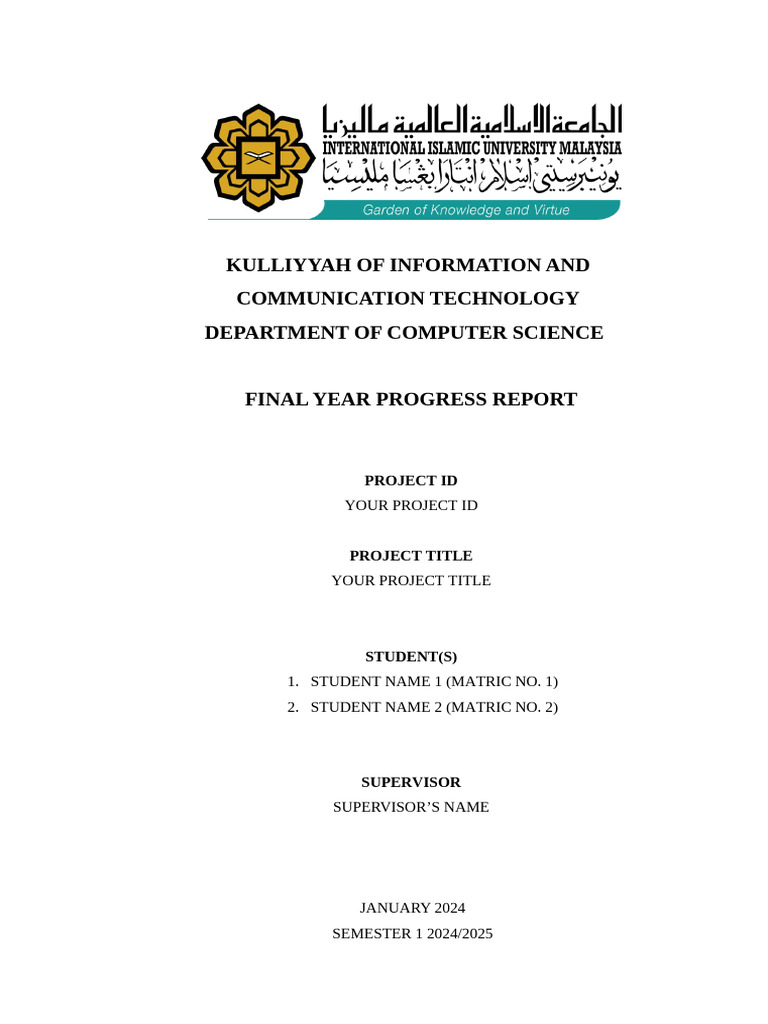 الجامعة الإسلامية العالمية ماليزيا
INTERNATIONAL ISLAMIC UNIVERSITY MALAYSIA
يونيبرسيتي إسلام انتارابغسا مليسيا
Garden of Knowledge and Virtue

KULLIYYAH OF INFORMATION AND COMMUNICATION TECHNOLOGY
DEPARTMENT OF COMPUTER SCIENCE

FINAL YEAR PROGRESS REPORT

PROJECT ID
YOUR PROJECT ID

PROJECT TITLE
YOUR PROJECT TITLE

STUDENT(S)
1. STUDENT NAME 1 (MATRIC NO. 1)
2. STUDENT NAME 2 (MATRIC NO. 2)

SUPERVISOR
SUPERVISOR'S NAME

JANUARY 2024
SEMESTER 1 2024/2025